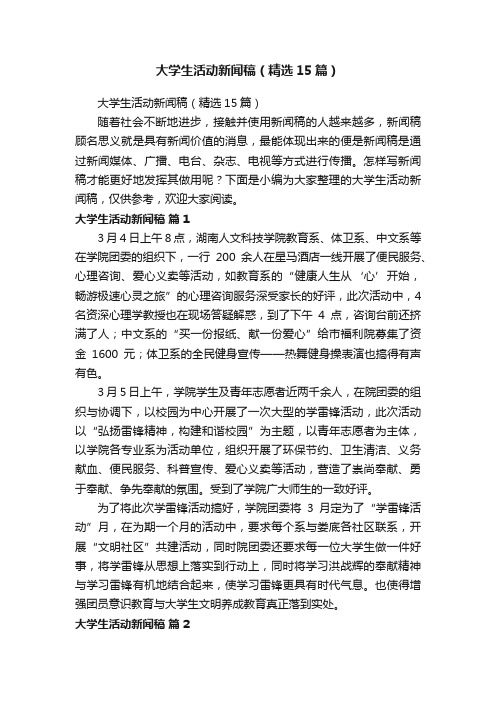 大学生活动新闻稿（精选15篇）

大学生活动新闻稿（精选15篇）

随着社会不断地进步，接触并使用新闻稿的人越来越多，新闻稿顾名思义就是具有新闻价值的消息，最能体现出来的便是新闻稿是通过新闻媒体、广播、电台、杂志、电视等方式进行传播。怎样写新闻稿才能更好地发挥其做用呢？下面是小编为大家整理的大学生活动新闻稿，仅供参考，欢迎大家阅读。

大学生活动新闻稿 篇1

3月4日上午8点，湖南人文科技学院教育系、体卫系、中文系等在学院团委的组织下，一行 200 余人在星马酒店一线开展了便民服务、心理咨询、爱心义卖等活动，如教育系的“健康人生从‘心’开始，畅游极速心灵之旅”的心理咨询服务深受家长的好评，此次活动中，4名资深心理学教授也在现场答疑解惑，到了下午 4 点，咨询台前还挤满了人；中文系的“买一份报纸、献一份爱心”给市福利院募集了资金 1600 元；体卫系的全民健身宣传——热舞健身操表演也搞得有声有色。

3月5日上午，学院学生及青年志愿者近两千余人，在院团委的组织与协调下，以校园为中心开展了一次大型的学雷锋活动，此次活动以“弘扬雷锋精神，构建和谐校园”为主题，以青年志愿者为主体，以学院各专业系为活动单位，组织开展了环保节约、卫生清洁、义务献血、便民服务、科普宣传、爱心义卖等活动，营造了崇尚奉献、勇于奉献、争先奉献的氛围。受到了学院广大师生的一致好评。

为了将此次学雷锋活动搞好，学院团委将 3 月定为了“学雷锋活动”月，在为期一个月的活动中，要求每个系与娄底各社区联系，开展“文明社区”共建活动，同时院团委还要求每一位大学生做一件好事，将学雷锋从思想上落实到行动上，同时将学习洪战辉的奉献精神与学习雷锋有机地结合起来，使学习雷锋更具有时代气息。也使得增强团员意识教育与大学生文明养成教育真正落到实处。

大学生活动新闻稿 篇2